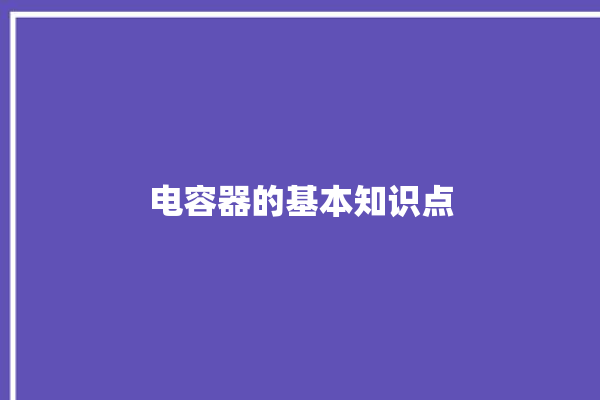 电容器的基本知识点